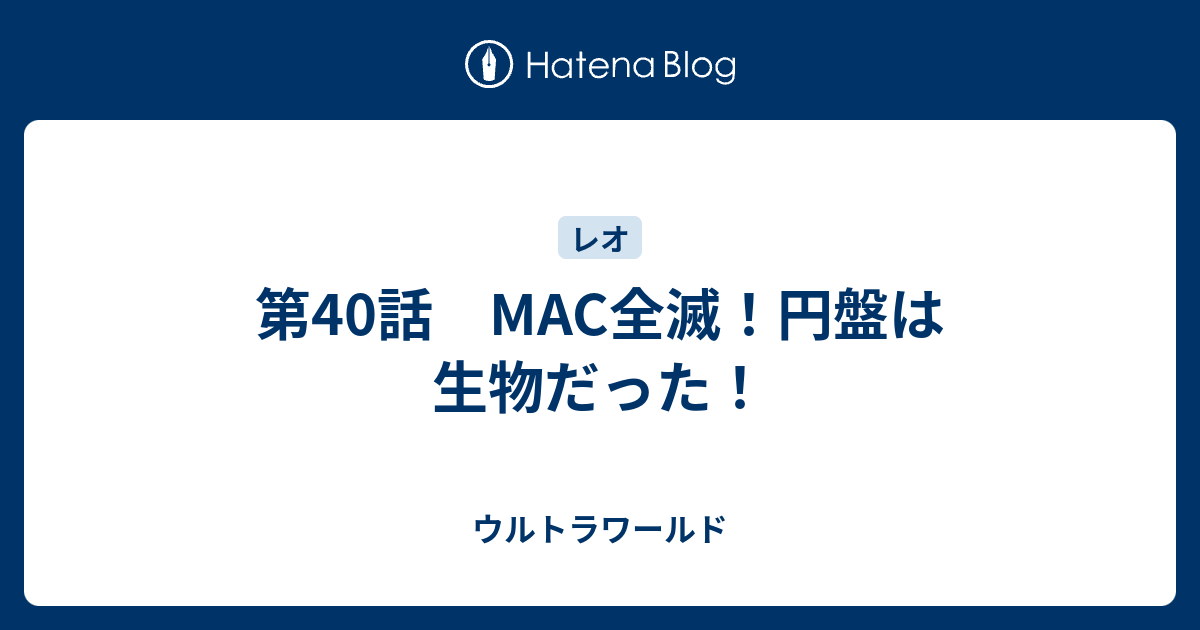 Hatena Blog

レオ

第40話　MAC全滅！円盤は生物だった！

ウルトラワールド